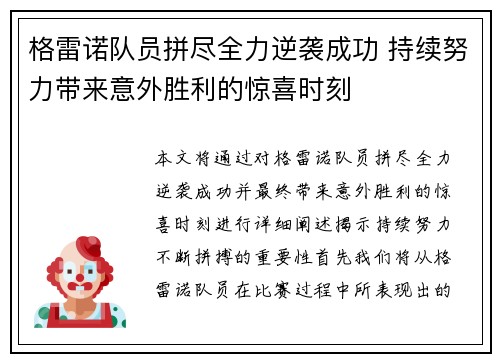 格雷诺队员拼尽全力逆袭成功 持续努力带来意外胜利的惊喜时刻

本文将通过对格雷诺队员拼尽全力逆袭成功并最终带来意外胜利的惊喜时刻进行详细阐述揭示持续努力不断拼搏的重要性首先我们将从格雷诺队员在比赛过程中所表现出的